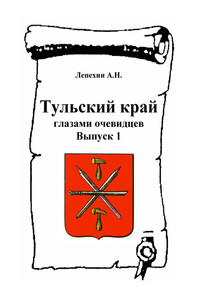 Лепехин А.Н.

Тульский край
глазами очевидцев
Выпуск 1